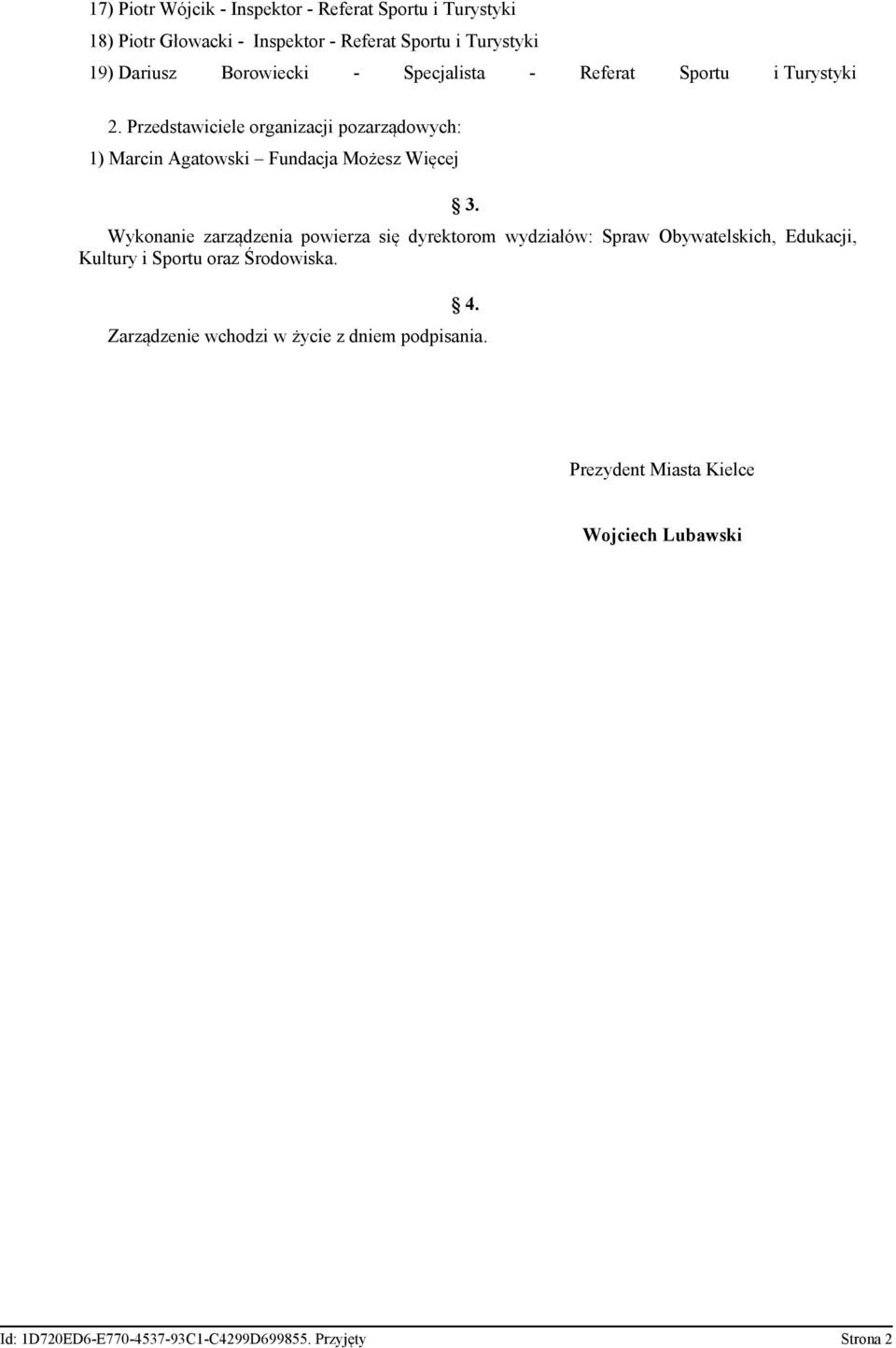 17) Piotr Wójcik - Inspektor - Referat Sportu i Turystyki

18) Piotr Głowacki - Inspektor - Referat Sportu i Turystyki

19) Dariusz Borowiecki - Specjalista - Referat Sportu i Turystyki

2. Przedstawiciele organizacji pozarządowych:

1) Marcin Agatowski – Fundacja Możesz Więcej

§ 3.

Wykonanie zarządzenia powierza się dyrektorom wydziałów: Spraw Obywatelskich, Edukacji, Kultury i Sportu oraz Środowiska.

§ 4.

Zarządzenie wchodzi w życie z dniem podpisania.

Prezydent Miasta Kielce

Wojciech Lubawski

Id: 1D720ED6-E770-4537-93C1-C4299D699855. Przyjęty

Strona 2